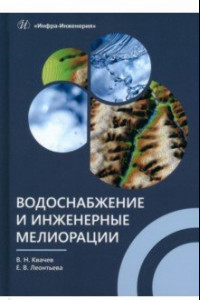 «Инфра-Инженерия»

ВОДОСНАБЖЕНИЕ И ИНЖЕНЕРНЫЕ МЕЛИОРАЦИИ

В. Н. Квачев
Е. В. Леонтьева